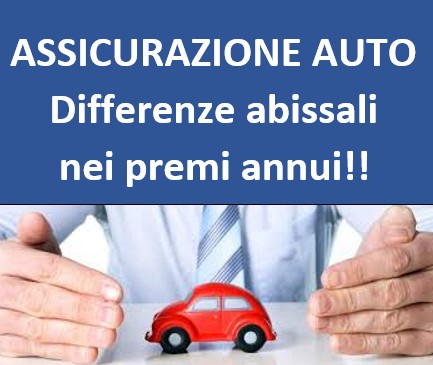 ASSICURAZIONE AUTO
Differenze abissali
nei premi annui!!